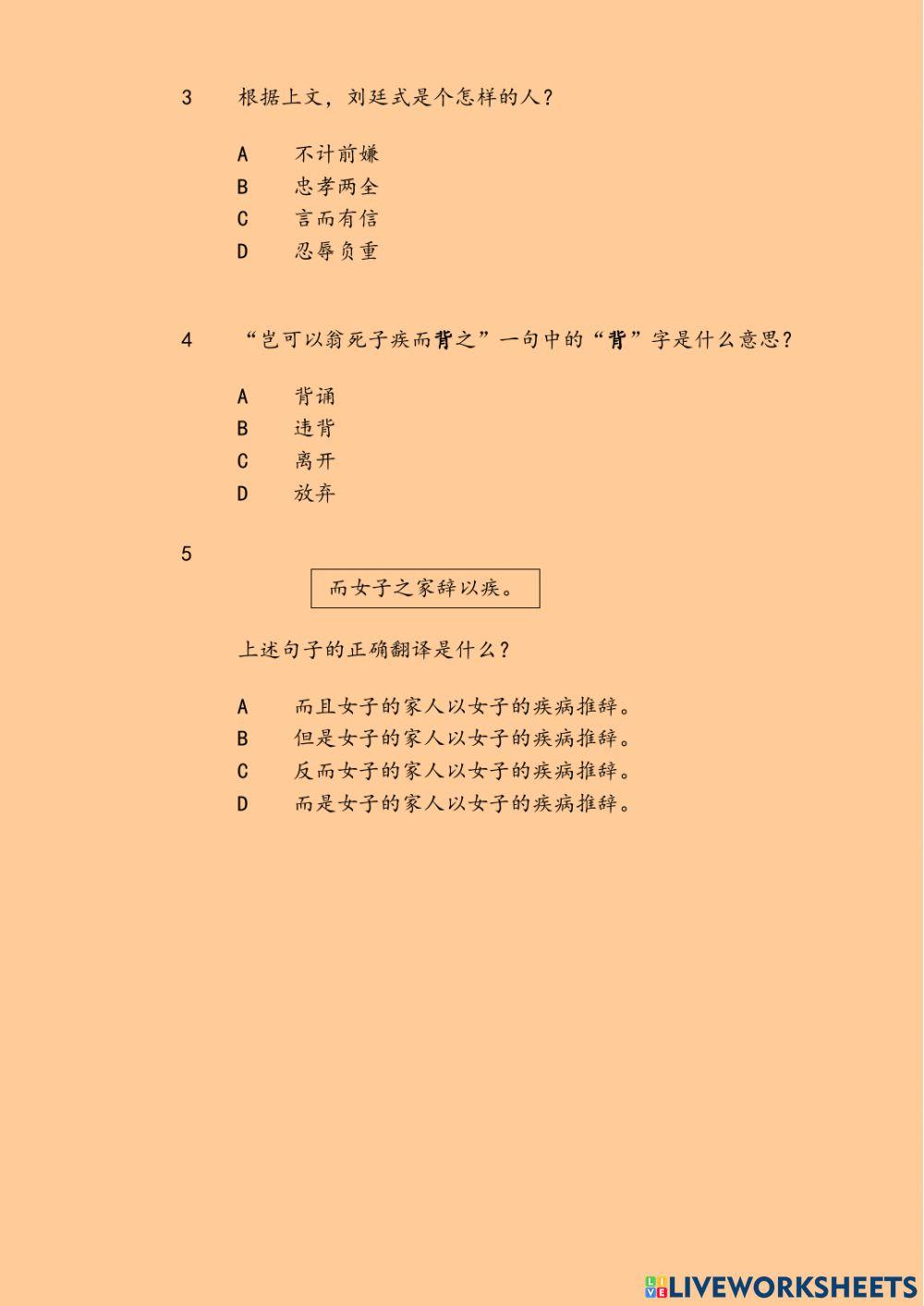 3 根据上文，刘廷式是个怎样的人？

A 不计前嫌
B 忠孝两全
C 言而有信
D 忍辱负重

4 “岂可以翁死子疾而背之”一句中的“背”字是什么意思？

A 背诵
B 违背
C 离开
D 放弃

5

而女子之家辞以疾。

上述句子的正确翻译是什么？

A 而且女子的家人以女子的疾病推辞。
B 但是女子的家人以女子的疾病推辞。
C 反而女子的家人以女子的疾病推辞。
D 而是女子的家人以女子的疾病推辞。

LIVEWORKSHEETS